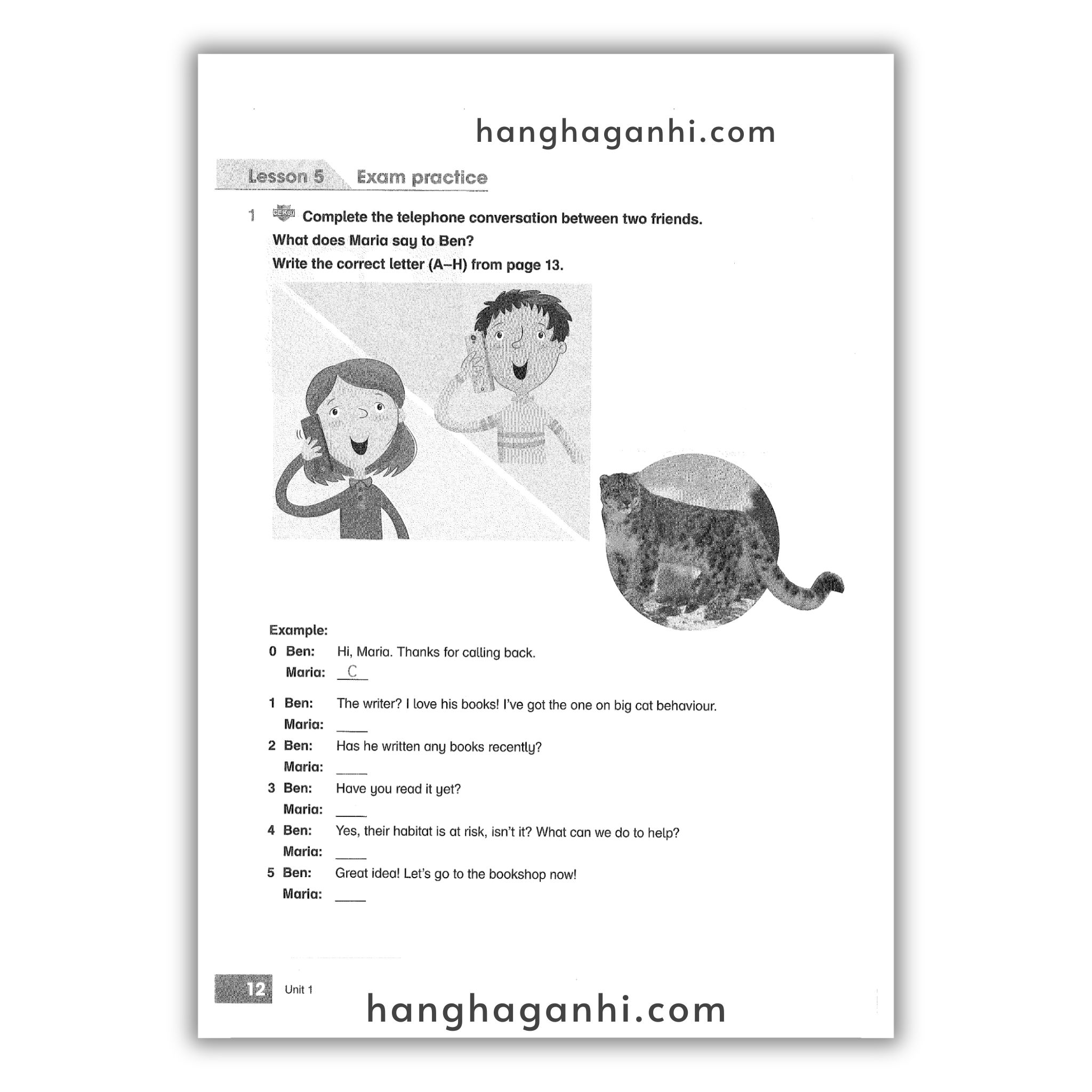 Lesson 5 Exam practice

1 Complete the telephone conversation between two friends. What does Maria say to Ben? Write the correct letter (A–H) from page 13.

Example:

0 Ben: Hi, Maria. Thanks for calling back.
Maria: C

1 Ben: The writer? I love his books! I've got the one on big cat behaviour.
Maria: ____

2 Ben: Has he written any books recently?
Maria: ____

3 Ben: Have you read it yet?
Maria: ____

4 Ben: Yes, their habitat is at risk, isn't it? What can we do to help?
Maria: ____

5 Ben: Great idea! Let's go to the bookshop now!
Maria: ____

12 Unit 1

hanghaganhi.com